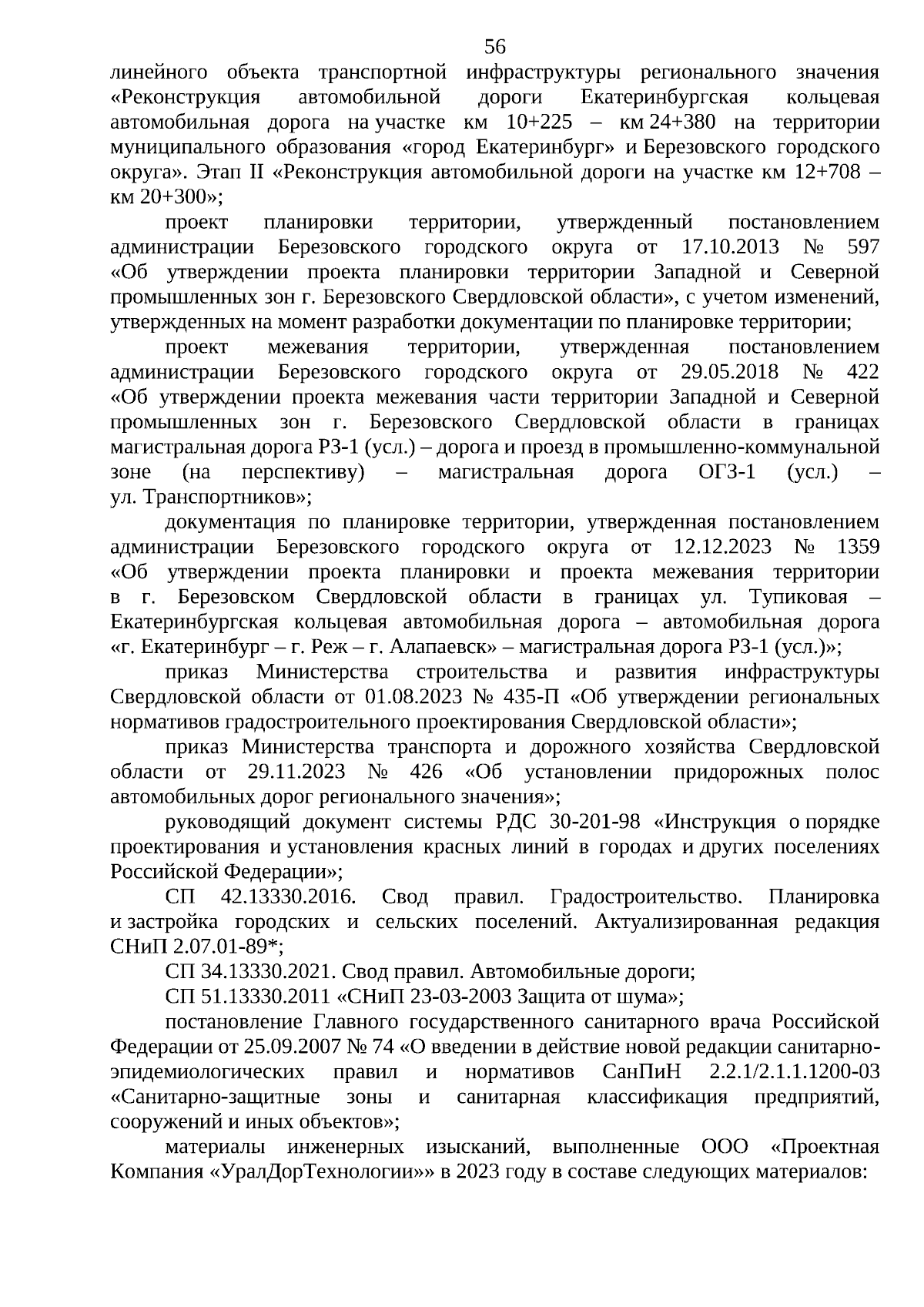 56

линейного объекта транспортной инфраструктуры регионального значения «Реконструкция автомобильной дороги Екатеринбургская кольцевая автомобильная дорога на участке км 10+225 – км 24+380 на территории муниципального образования «город Екатеринбург» и Березовского городского округа». Этап II «Реконструкция автомобильной дороги на участке км 12+708 – км 20+300»;

проект планировки территории, утвержденный постановлением администрации Березовского городского округа от 17.10.2013 № 597 «Об утверждении проекта планировки территории Западной и Северной промышленных зон г. Березовского Свердловской области», с учетом изменений, утвержденных на момент разработки документации по планировке территории;

проект межевания территории, утвержденная постановлением администрации Березовского городского округа от 29.05.2018 № 422 «Об утверждении проекта межевания части территории Западной и Северной промышленных зон г. Березовского Свердловской области в границах магистральная дорога РЗ-1 (усл.) – дорога и проезд в промышленно-коммунальной зоне (на перспективу) – магистральная дорога ОГЗ-1 (усл.) – ул. Транспортников»;

документация по планировке территории, утвержденная постановлением администрации Березовского городского округа от 12.12.2023 № 1359 «Об утверждении проекта планировки и проекта межевания территории в г. Березовском Свердловской области в границах ул. Тупиковая – Екатеринбургская кольцевая автомобильная дорога – автомобильная дорога «г. Екатеринбург – г. Реж – г. Алапаевск» – магистральная дорога РЗ-1 (усл.)»;

приказ Министерства строительства и развития инфраструктуры Свердловской области от 01.08.2023 № 435-П «Об утверждении региональных нормативов градостроительного проектирования Свердловской области»;

приказ Министерства транспорта и дорожного хозяйства Свердловской области от 29.11.2023 № 426 «Об установлении придорожных полос автомобильных дорог регионального значения»;

руководящий документ системы РДС 30-201-98 «Инструкция о порядке проектирования и установления красных линий в городах и других поселениях Российской Федерации»;

СП 42.13330.2016. Свод правил. Градостроительство. Планировка и застройка городских и сельских поселений. Актуализированная редакция СНиП 2.07.01-89*;

СП 34.13330.2021. Свод правил. Автомобильные дороги;

СП 51.13330.2011 «СНиП 23-03-2003 Защита от шума»;

постановление Главного государственного санитарного врача Российской Федерации от 25.09.2007 № 74 «О введении в действие новой редакции санитарно-эпидемиологических правил и нормативов СанПиН 2.2.1/2.1.1.1200-03 «Санитарно-защитные зоны и санитарная классификация предприятий, сооружений и иных объектов»;

материалы инженерных изысканий, выполненные ООО «Проектная Компания «УралДорТехнологии»» в 2023 году в составе следующих материалов: